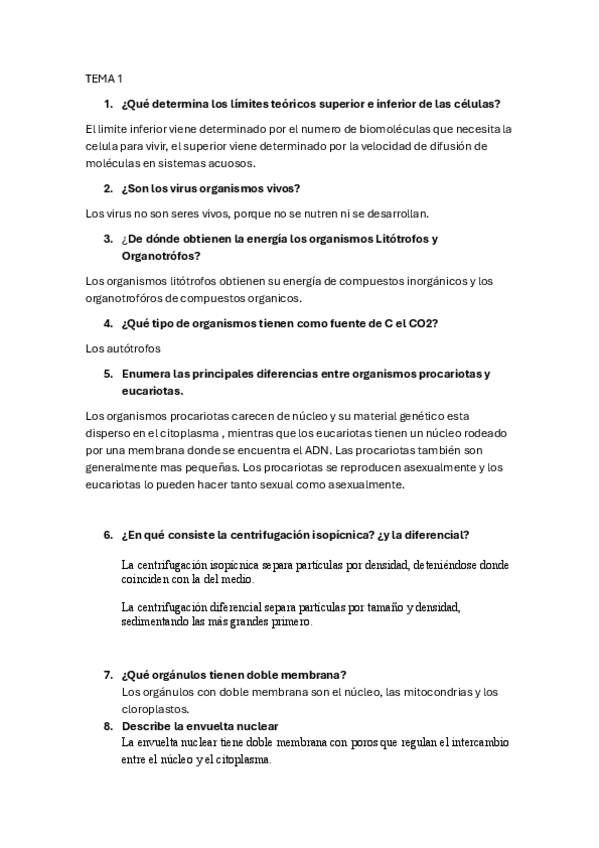 TEMA 1

1. ¿Qué determina los límites teóricos superior e inferior de las células?

El limite inferior viene determinado por el numero de biomoléculas que necesita la celula para vivir, el superior viene determinado por la velocidad de difusión de moléculas en sistemas acuosos.

2. ¿Son los virus organismos vivos?

Los virus no son seres vivos, porque no se nutren ni se desarrollan.

3. ¿De dónde obtienen la energía los organismos Litótrofos y Organotrófos?

Los organismos litótrofos obtienen su energía de compuestos inorgánicos y los organotrofóros de compuestos organicos.

4. ¿Qué tipo de organismos tienen como fuente de C el CO2?

Los autótrofos

5. Enumera las principales diferencias entre organismos procariotas y eucariotas.

Los organismos procariotas carecen de núcleo y su material genético esta disperso en el citoplasma , mientras que los eucariotas tienen un núcleo rodeado por una membrana donde se encuentra el ADN. Las procariotas también son generalmente mas pequeñas. Los procariotas se reproducen asexualmente y los eucariotas lo pueden hacer tanto sexual como asexualmente.

6. ¿En qué consiste la centrifugación isopícnica? ¿y la diferencial?

La centrifugación isopícnica separa partículas por densidad, deteniéndose donde coinciden con la del medio.

La centrifugación diferencial separa partículas por tamaño y densidad, sedimentando las más grandes primero.

7. ¿Qué orgánulos tienen doble membrana?
Los orgánulos con doble membrana son el núcleo, las mitocondrias y los cloroplastos.
8. Describe la envuelta nuclear
La envuelta nuclear tiene doble membrana con poros que regulan el intercambio entre el núcleo y el citoplasma.